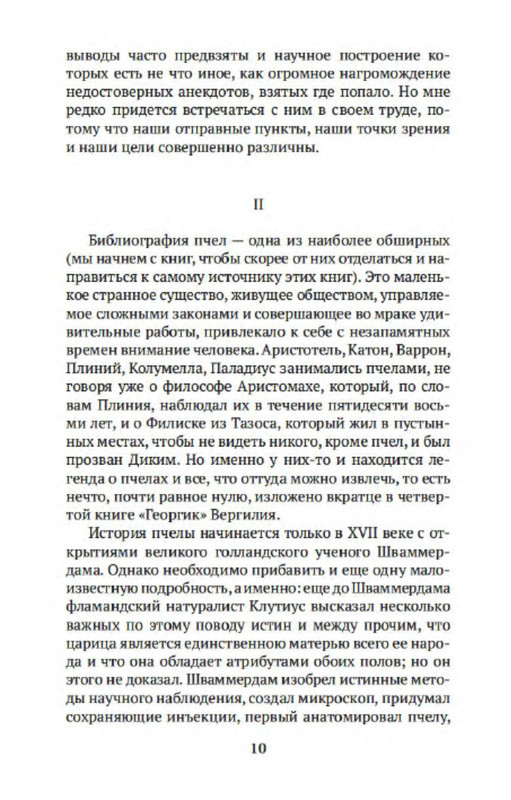 выводы часто предвзяты и научное построение которых есть не что иное, как огромное нагромождение недостоверных анекдотов, взятых где попало. Но мне редко придется встречаться с ним в своем труде, потому что наши отправные пункты, наши точки зрения и наши цели совершенно различны.

II

Библиография пчел — одна из наиболее обширных (мы начнем с книг, чтобы скорее от них отделаться и направиться к самому источнику этих книг). Это маленькое странное существо, живущее обществом, управляемое сложными законами и совершающее во мраке удивительные работы, привлекало к себе с незапамятных времен внимание человека. Аристотель, Катон, Варрон, Плиний, Колумелла, Паладиус занимались пчелами, не говоря уже о философе Аристомахе, который, по словам Плиния, наблюдал их в течение пятидесяти восьми лет, и о Филиске из Тазоса, который жил в пустынных местах, чтобы не видеть никого, кроме пчел, и был прозван Диким. Но именно у них-то и находится легенда о пчелах и все, что оттуда можно извлечь, то есть нечто, почти равное нулю, изложено вкратце в четвертой книге «Георгик» Вергилия.

История пчелы начинается только в XVII веке с открытиями великого голландского ученого Шваммердама. Однако необходимо прибавить и еще одну малоизвестную подробность, а именно: еще до Шваммердама фламандский натуралист Клутиус высказал несколько важных по этому поводу истин и между прочим, что царица является единственною матерью всего ее народа и что она обладает атрибутами обоих полов; но он этого не доказал. Шваммердам изобрел истинные методы научного наблюдения, создал микроскоп, придумал сохраняющие инъекции, первый анатомировал пчелу,

10